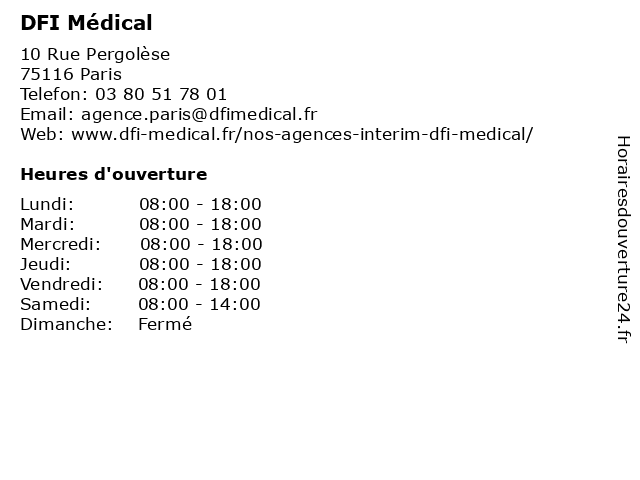 DFI Médical

10 Rue Pergolèse
75116 Paris
Telefon: 03 80 51 78 01
Email: agence.paris@dfimedical.fr
Web: www.dfi-medical.fr/nos-agences-interim-dfi-medical/

Heures d'ouverture

| | |
|---|---|
| Lundi: | 08:00 - 18:00 |
| Mardi: | 08:00 - 18:00 |
| Mercredi: | 08:00 - 18:00 |
| Jeudi: | 08:00 - 18:00 |
| Vendredi: | 08:00 - 18:00 |
| Samedi: | 08:00 - 14:00 |
| Dimanche: | Fermé |

Horairesdouverture24.fr